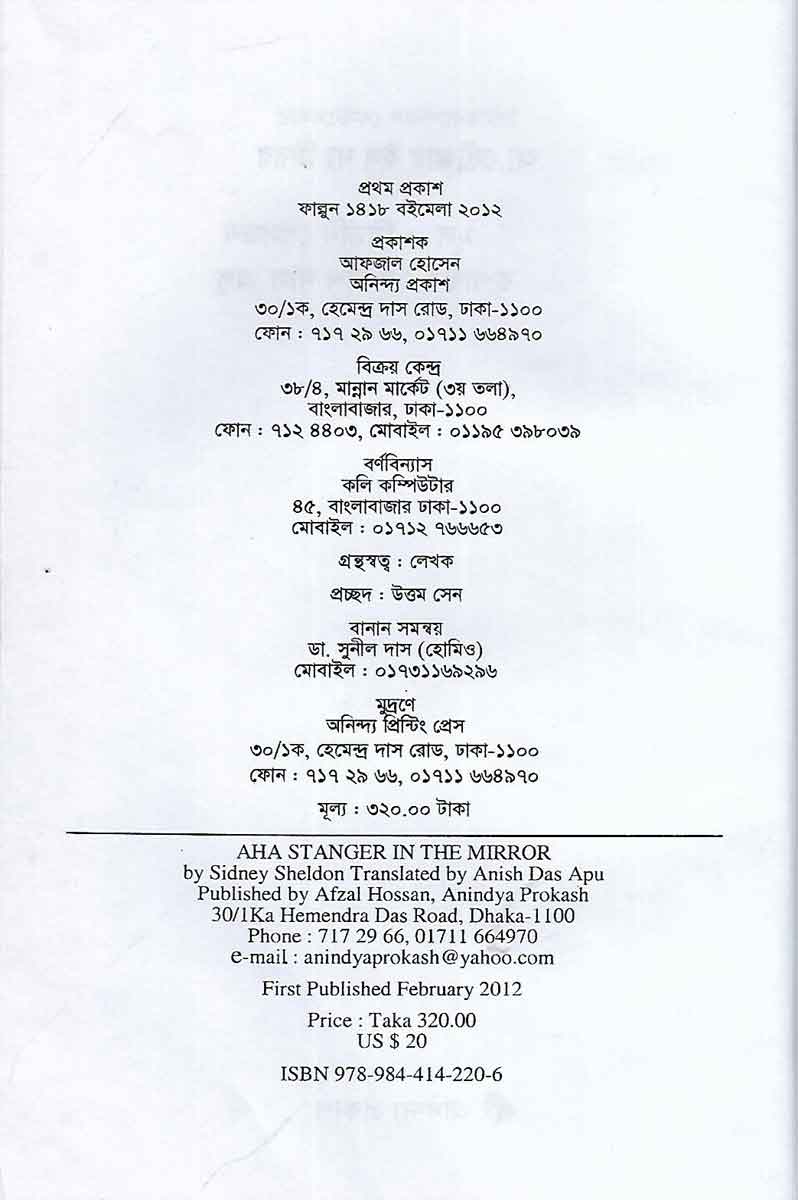 প্রথম প্রকাশ
ফাল্গুন ১৪১৮ বইমেলা ২০১২

প্রকাশক
আফজাল হোসেন
অনিন্দ্য প্রকাশ
৩০/১ক, হেমেন্দ্র দাস রোড, ঢাকা-১১০০
ফোন : ৭১৭ ২৯ ৬৬, ০১৭১১ ৬৬৪৯৭০

বিক্রয় কেন্দ্র
৩৮/৪, মান্নান মার্কেট (৩য় তলা),
বাংলাবাজার, ঢাকা-১১০০
ফোন : ৭১২ ৪৪০৩, মোবাইল : ০১১৯৫ ৩৯৮০৩৯

বর্ণবিন্যাস
কলি কম্পিউটার
৪৫, বাংলাবাজার ঢাকা-১১০০
মোবাইল : ০১৭১২ ৭৬৬৬৫৩

গ্রন্থস্বত্ব : লেখক

প্রচ্ছদ : উত্তম সেন

বানান সমন্বয়
ডা. সুনীল দাস (হোমিও)
মোবাইল : ০১৭৩১১৬৯২৯৬

মুদ্রণে
অনিন্দ্য প্রিন্টিং প্রেস
৩০/১ক, হেমেন্দ্র দাস রোড, ঢাকা-১১০০
ফোন : ৭১৭ ২৯ ৬৬, ০১৭১১ ৬৬৪৯৭০

মূল্য : ৩২০.০০ টাকা

AHA STANGER IN THE MIRROR
by Sidney Sheldon Translated by Anish Das Apu
Published by Afzal Hossan, Anindya Prokash
30/1Ka Hemendra Das Road, Dhaka-1100
Phone : 717 29 66, 01711 664970
e-mail : anindyaprokash@yahoo.com

First Published February 2012

Price : Taka 320.00
US $ 20

ISBN 978-984-414-220-6